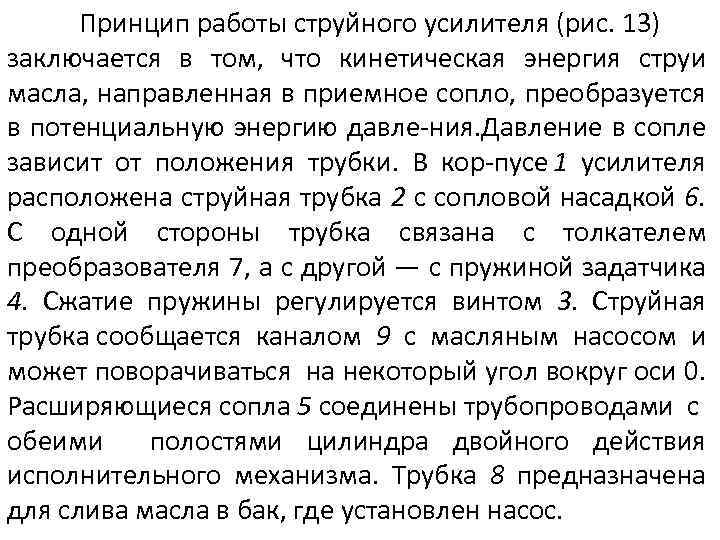 Принцип работы струйного усилителя (рис. 13) заключается в том, что кинетическая энергия струи масла, направленная в приемное сопло, преобразуется в потенциальную энергию давле-ния.Давление в сопле зависит от положения трубки. В кор-пусе 1 усилителя расположена струйная трубка 2 с сопловой насадкой 6. С одной стороны трубка связана с толкателем преобразователя 7, а с другой — с пружиной задатчика 4. Сжатие пружины регулируется винтом 3. Струйная трубка сообщается каналом 9 с масляным насосом и может поворачиваться на некоторый угол вокруг оси 0. Расширяющиеся сопла 5 соединены трубопроводами с обеими полостями цилиндра двойного действия исполнительного механизма. Трубка 8 предназначена для слива масла в бак, где установлен насос.